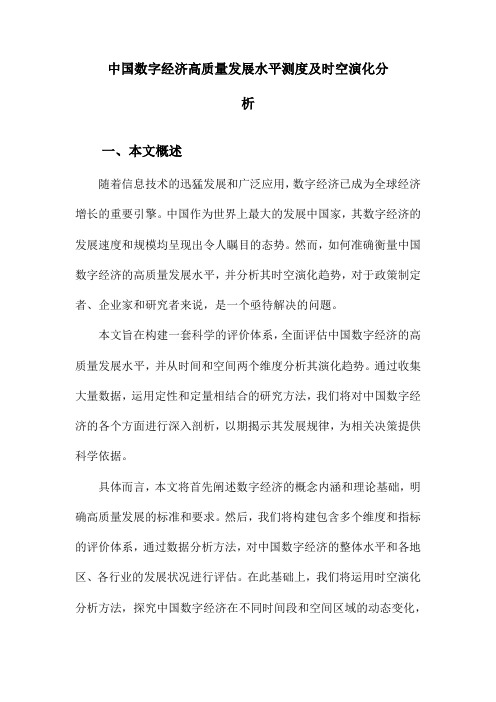 中国数字经济高质量发展水平测度及时空演化分析

一、本文概述

随着信息技术的迅猛发展和广泛应用，数字经济已成为全球经济增长的重要引擎。中国作为世界上最大的发展中国家，其数字经济的发展速度和规模均呈现出令人瞩目的态势。然而，如何准确衡量中国数字经济的高质量发展水平，并分析其时空演化趋势，对于政策制定者、企业家和研究者来说，是一个亟待解决的问题。

本文旨在构建一套科学的评价体系，全面评估中国数字经济的高质量发展水平，并从时间和空间两个维度分析其演化趋势。通过收集大量数据，运用定性和定量相结合的研究方法，我们将对中国数字经济的各个方面进行深入剖析，以期揭示其发展规律，为相关决策提供科学依据。

具体而言，本文将首先阐述数字经济的概念内涵和理论基础，明确高质量发展的标准和要求。然后，我们将构建包含多个维度和指标的评价体系，通过数据分析方法，对中国数字经济的整体水平和各地区、各行业的发展状况进行评估。在此基础上，我们将运用时空演化分析方法，探究中国数字经济在不同时间段和空间区域的动态变化，